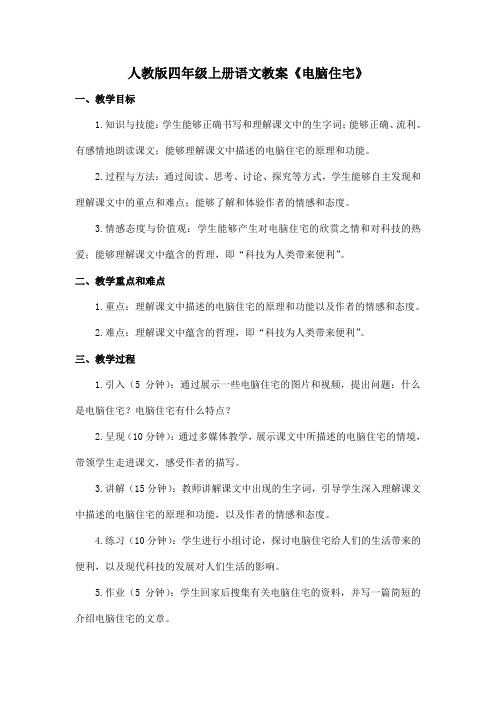 人教版四年级上册语文教案《电脑住宅》

一、教学目标

1.知识与技能：学生能够正确书写和理解课文中的生字词；能够正确、流利、有感情地朗读课文；能够理解课文中描述的电脑住宅的原理和功能。

2.过程与方法：通过阅读、思考、讨论、探究等方式，学生能够自主发现和理解课文中的重点和难点；能够了解和体验作者的情感和态度。

3.情感态度与价值观：学生能够产生对电脑住宅的欣赏之情和对科技的热爱；能够理解课文中蕴含的哲理，即“科技为人类带来便利”。

二、教学重点和难点

1.重点：理解课文中描述的电脑住宅的原理和功能以及作者的情感和态度。

2.难点：理解课文中蕴含的哲理，即“科技为人类带来便利”。

三、教学过程

1.引入（5 分钟）：通过展示一些电脑住宅的图片和视频，提出问题：什么是电脑住宅？电脑住宅有什么特点？

2.呈现（10 分钟）：通过多媒体教学，展示课文中所描述的电脑住宅的情境，带领学生走进课文，感受作者的描写。

3.讲解（15 分钟）：教师讲解课文中出现的生字词，引导学生深入理解课文中描述的电脑住宅的原理和功能，以及作者的情感和态度。

4.练习（10 分钟）：学生进行小组讨论，探讨电脑住宅给人们的生活带来的便利，以及现代科技的发展对人们生活的影响。

5.作业（5 分钟）：学生回家后搜集有关电脑住宅的资料，并写一篇简短的介绍电脑住宅的文章。